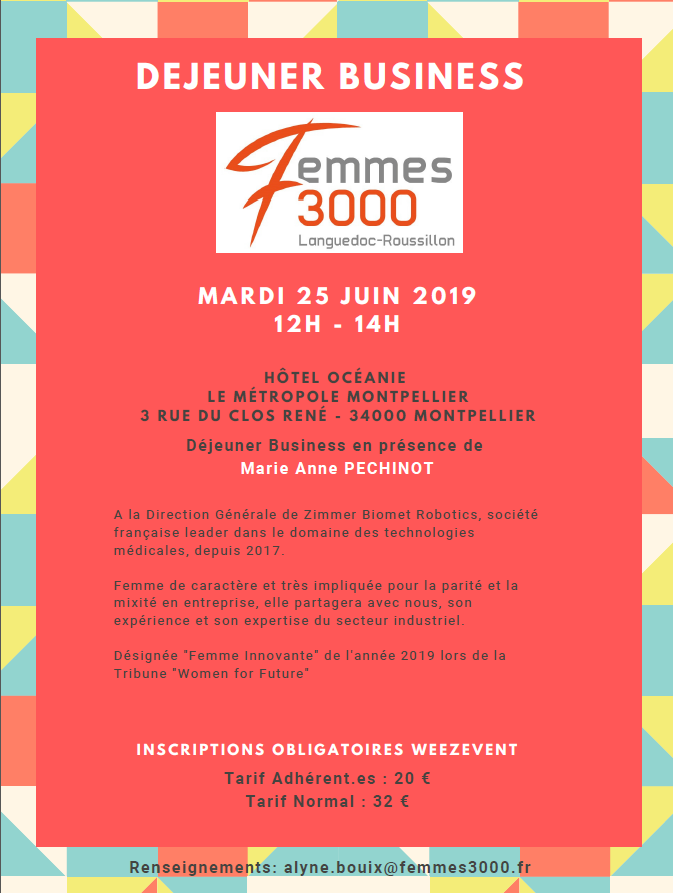 DEJEUNER BUSINESS

Femmes
3000
Languedoc-Roussillon

MARDI 25 JUIN 2019
12H - 14H

HÔTEL OCÉANIE
LE MÉTROPOLE MONTPELLIER
3 RUE DU CLOS RENÉ - 34000 MONTPELLIER

Déjeuner Business en présence de
Marie Anne PECHINOT

A la Direction Générale de Zimmer Biomet Robotics, société française leader dans le domaine des technologies médicales, depuis 2017.

Femme de caractère et très impliquée pour la parité et la mixité en entreprise, elle partagera avec nous, son expérience et son expertise du secteur industriel.

Désignée "Femme Innovante" de l'année 2019 lors de la Tribune "Women for Future"

INSCRIPTIONS OBLIGATOIRES WEEZEVENT

Tarif Adhérent.es : 20 €
Tarif Normal : 32 €

Renseignements: alyne.bouix@femmes3000.fr